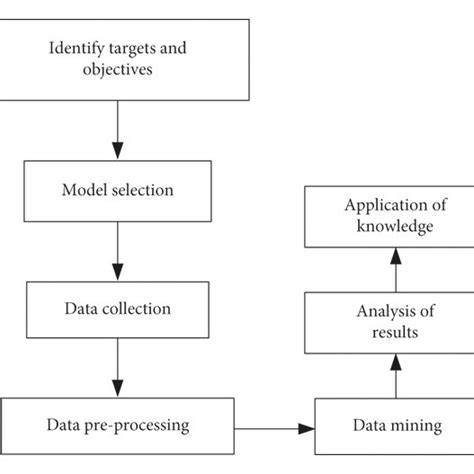 Identify targets and objectives

Model selection

Data collection

Data pre-processing

Data mining

Analysis of results

Application of knowledge